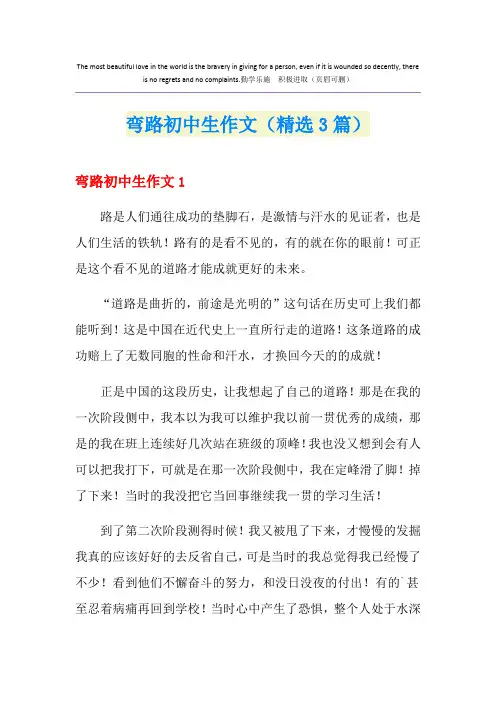 The most beautiful love in the world is the bravery in giving for a person, even if it is wounded so decently, there is no regrets and no complaints.勤学乐施　积极进取（页眉可删）

弯路初中生作文（精选3篇）

弯路初中生作文1

路是人们通往成功的垫脚石，是激情与汗水的见证者，也是人们生活的铁轨！路有的是看不见的，有的就在你的眼前！可正是这个看不见的道路才能成就更好的未来。

“道路是曲折的，前途是光明的”这句话在历史可上我们都能听到！这是中国在近代史上一直所行走的道路！这条道路的成功赔上了无数同胞的性命和汗水，才换回今天的的成就！

正是中国的这段历史，让我想起了自己的道路！那是在我的一次阶段侧中，我本以为我可以维护我以前一贯优秀的成绩，那是的我在班上连续好几次站在班级的顶峰！我也没又想到会有人可以把我打下，可就是在那一次阶段侧中，我在定峰滑了脚！掉了下来！当时的我没把它当回事继续我一贯的学习生活！

到了第二次阶段测得时候！我又被甩了下来，才慢慢的发掘我真的应该好好的去反省自己，可是当时的我总觉得我已经慢了不少！看到他们不懈奋斗的努力，和没日没夜的付出！有的`甚至忍着病痛再回到学校！当时心中产生了恐惧，整个人处于水深